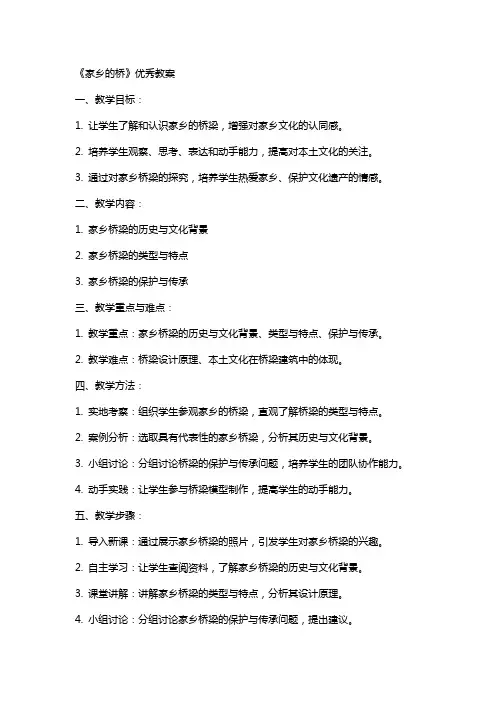 《家乡的桥》优秀教案

一、教学目标：

1. 让学生了解和认识家乡的桥梁，增强对家乡文化的认同感。

2. 培养学生观察、思考、表达和动手能力，提高对本土文化的关注。

3. 通过对家乡桥梁的探究，培养学生热爱家乡、保护文化遗产的情感。

二、教学内容：

1. 家乡桥梁的历史与文化背景

2. 家乡桥梁的类型与特点

3. 家乡桥梁的保护与传承

三、教学重点与难点：

1. 教学重点：家乡桥梁的历史与文化背景、类型与特点、保护与传承。

2. 教学难点：桥梁设计原理、本土文化在桥梁建筑中的体现。

四、教学方法：

1. 实地考察：组织学生参观家乡的桥梁，直观了解桥梁的类型与特点。

2. 案例分析：选取具有代表性的家乡桥梁，分析其历史与文化背景。

3. 小组讨论：分组讨论桥梁的保护与传承问题，培养学生的团队协作能力。

4. 动手实践：让学生参与桥梁模型制作，提高学生的动手能力。

五、教学步骤：

1. 导入新课：通过展示家乡桥梁的照片，引发学生对家乡桥梁的兴趣。

2. 自主学习：让学生查阅资料，了解家乡桥梁的历史与文化背景。

3. 课堂讲解：讲解家乡桥梁的类型与特点，分析其设计原理。

4. 小组讨论：分组讨论家乡桥梁的保护与传承问题，提出建议。